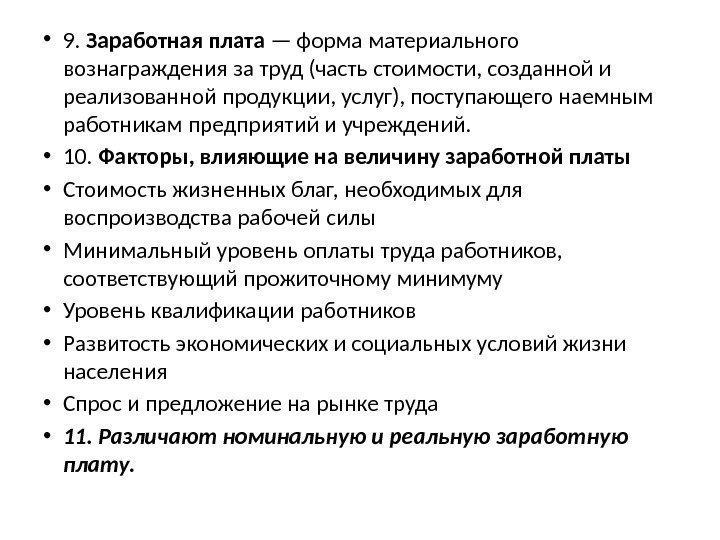 • 9. Заработная плата — форма материального вознаграждения за труд (часть стоимости, созданной и реализованной продукции, услуг), поступающего наемным работникам предприятий и учреждений.
• 10. Факторы, влияющие на величину заработной платы
• Стоимость жизненных благ, необходимых для воспроизводства рабочей силы
• Минимальный уровень оплаты труда работников, соответствующий прожиточному минимуму
• Уровень квалификации работников
• Развитость экономических и социальных условий жизни населения
• Спрос и предложение на рынке труда
• 11. Различают номинальную и реальную заработную плату.